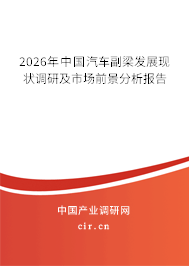 2026年中国汽车副梁发展现状调研及市场前景分析报告

中国产业调研网

cir.cn